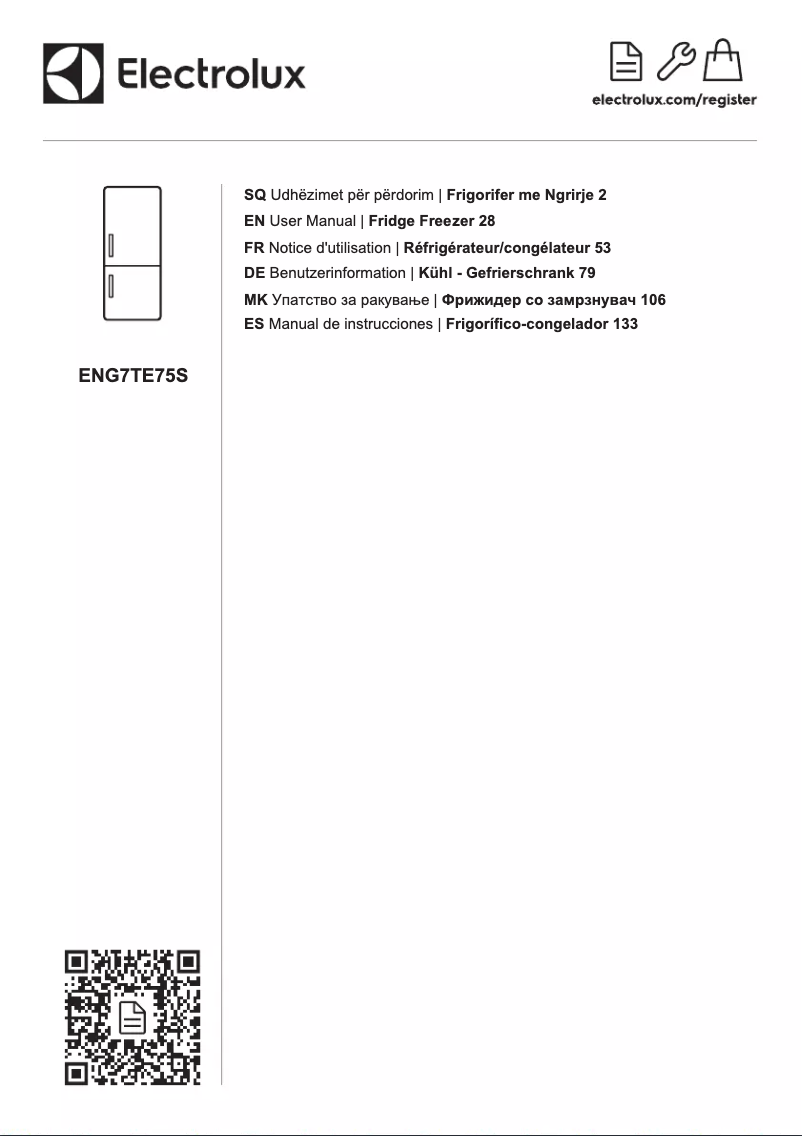 Electrolux

electrolux.com/register

ENG7TE75S

SQ Udhëzimet për përdorim | Frigorifer me Ngrirje 2
EN User Manual | Fridge Freezer 28
FR Notice d'utilisation | Réfrigérateur/congélateur 53
DE Benutzerinformation | Kühl - Gefrierschrank 79
MK Упатство за ракување | Фрижидер со замрзнувач 106
ES Manual de instrucciones | Frigorífico-congelador 133